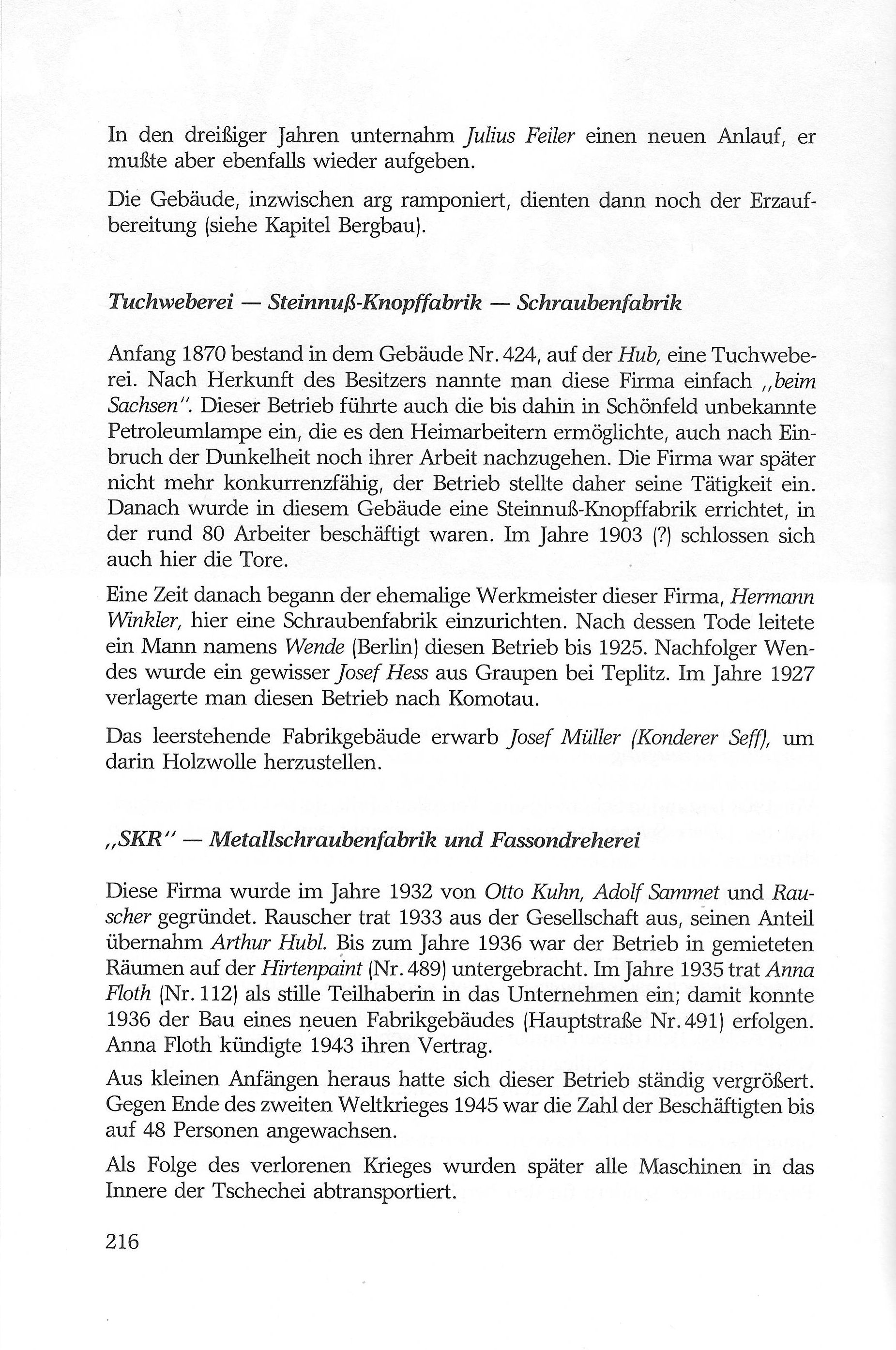 In den dreißiger Jahren unternahm Julius Feiler einen neuen Anlauf, er mußte aber ebenfalls wieder aufgeben.

Die Gebäude, inzwischen arg ramponiert, dienten dann noch der Erzaufbereitung (siehe Kapitel Bergbau).

Tuchweberei — Steinnuß-Knopffabrik — Schraubenfabrik

Anfang 1870 bestand in dem Gebäude Nr. 424, auf der Hub, eine Tuchweberei. Nach Herkunft des Besitzers nannte man diese Firma einfach „beim Sachsen". Dieser Betrieb führte auch die bis dahin in Schönfeld unbekannte Petroleumlampe ein, die es den Heimarbeitern ermöglichte, auch nach Einbruch der Dunkelheit noch ihrer Arbeit nachzugehen. Die Firma war später nicht mehr konkurrenzfähig, der Betrieb stellte daher seine Tätigkeit ein. Danach wurde in diesem Gebäude eine Steinnuß-Knopffabrik errichtet, in der rund 80 Arbeiter beschäftigt waren. Im Jahre 1903 (?) schlossen sich auch hier die Tore.

Eine Zeit danach begann der ehemalige Werkmeister dieser Firma, Hermann Winkler, hier eine Schraubenfabrik einzurichten. Nach dessen Tode leitete ein Mann namens Wende (Berlin) diesen Betrieb bis 1925. Nachfolger Wendes wurde ein gewisser Josef Hess aus Graupen bei Teplitz. Im Jahre 1927 verlagerte man diesen Betrieb nach Komotau.

Das leerstehende Fabrikgebäude erwarb Josef Müller (Konderer Seff), um darin Holzwolle herzustellen.

„SKR" — Metallschraubenfabrik und Fassondreherei

Diese Firma wurde im Jahre 1932 von Otto Kuhn, Adolf Sammet und Rauscher gegründet. Rauscher trat 1933 aus der Gesellschaft aus, seinen Anteil übernahm Arthur Hubl. Bis zum Jahre 1936 war der Betrieb in gemieteten Räumen auf der Hirtenpaint (Nr. 489) untergebracht. Im Jahre 1935 trat Anna Floth (Nr. 112) als stille Teilhaberin in das Unternehmen ein; damit konnte 1936 der Bau eines neuen Fabrikgebäudes (Hauptstraße Nr. 491) erfolgen. Anna Floth kündigte 1943 ihren Vertrag.

Aus kleinen Anfängen heraus hatte sich dieser Betrieb ständig vergrößert. Gegen Ende des zweiten Weltkrieges 1945 war die Zahl der Beschäftigten bis auf 48 Personen angewachsen.

Als Folge des verlorenen Krieges wurden später alle Maschinen in das Innere der Tschechei abtransportiert.

216